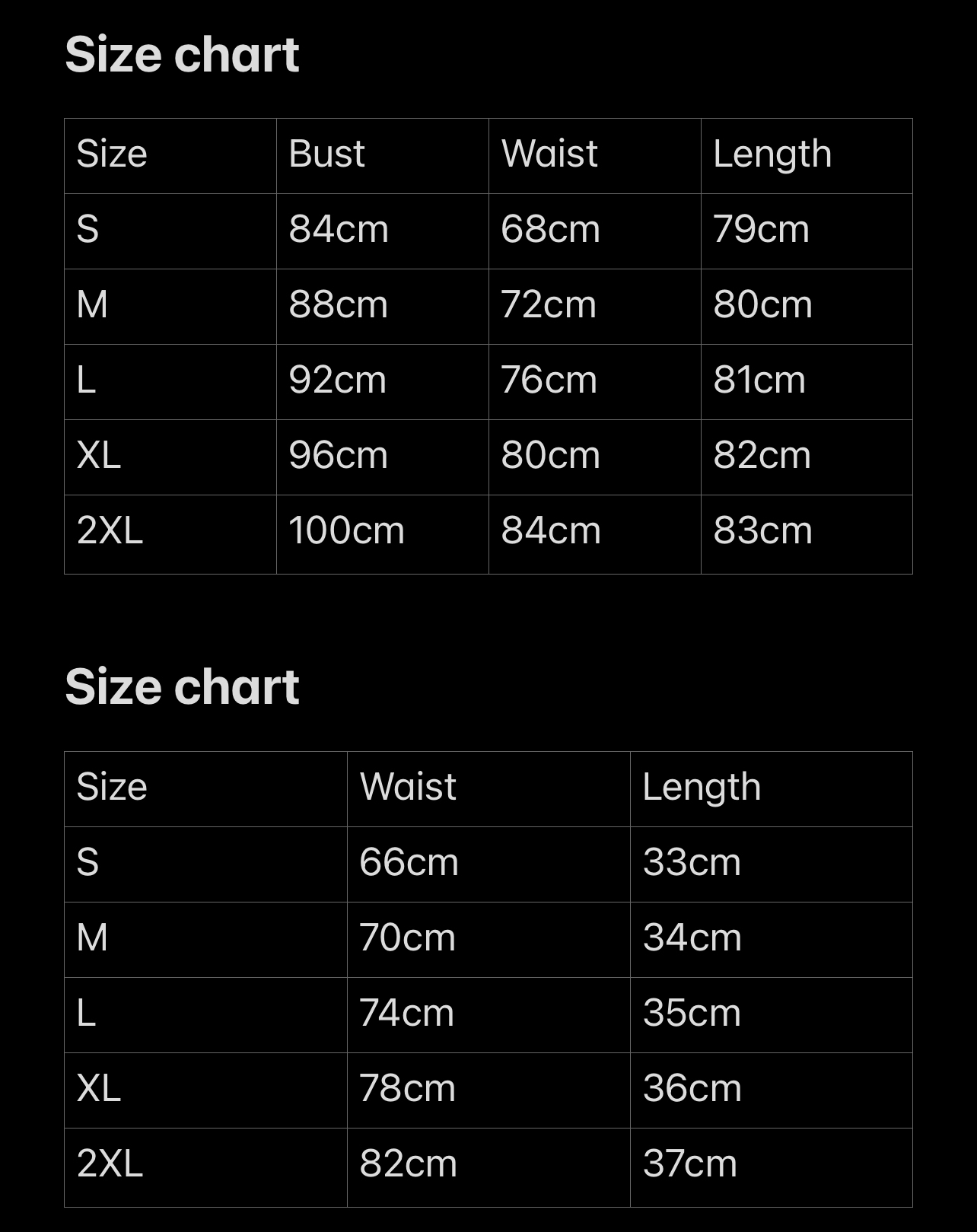 Size chart

| Size | Bust | Waist | Length |
|---|---|---|---|
| S | 84cm | 68cm | 79cm |
| M | 88cm | 72cm | 80cm |
| L | 92cm | 76cm | 81cm |
| XL | 96cm | 80cm | 82cm |
| 2XL | 100cm | 84cm | 83cm |

Size chart

| Size | Waist | Length |
|---|---|---|
| S | 66cm | 33cm |
| M | 70cm | 34cm |
| L | 74cm | 35cm |
| XL | 78cm | 36cm |
| 2XL | 82cm | 37cm |